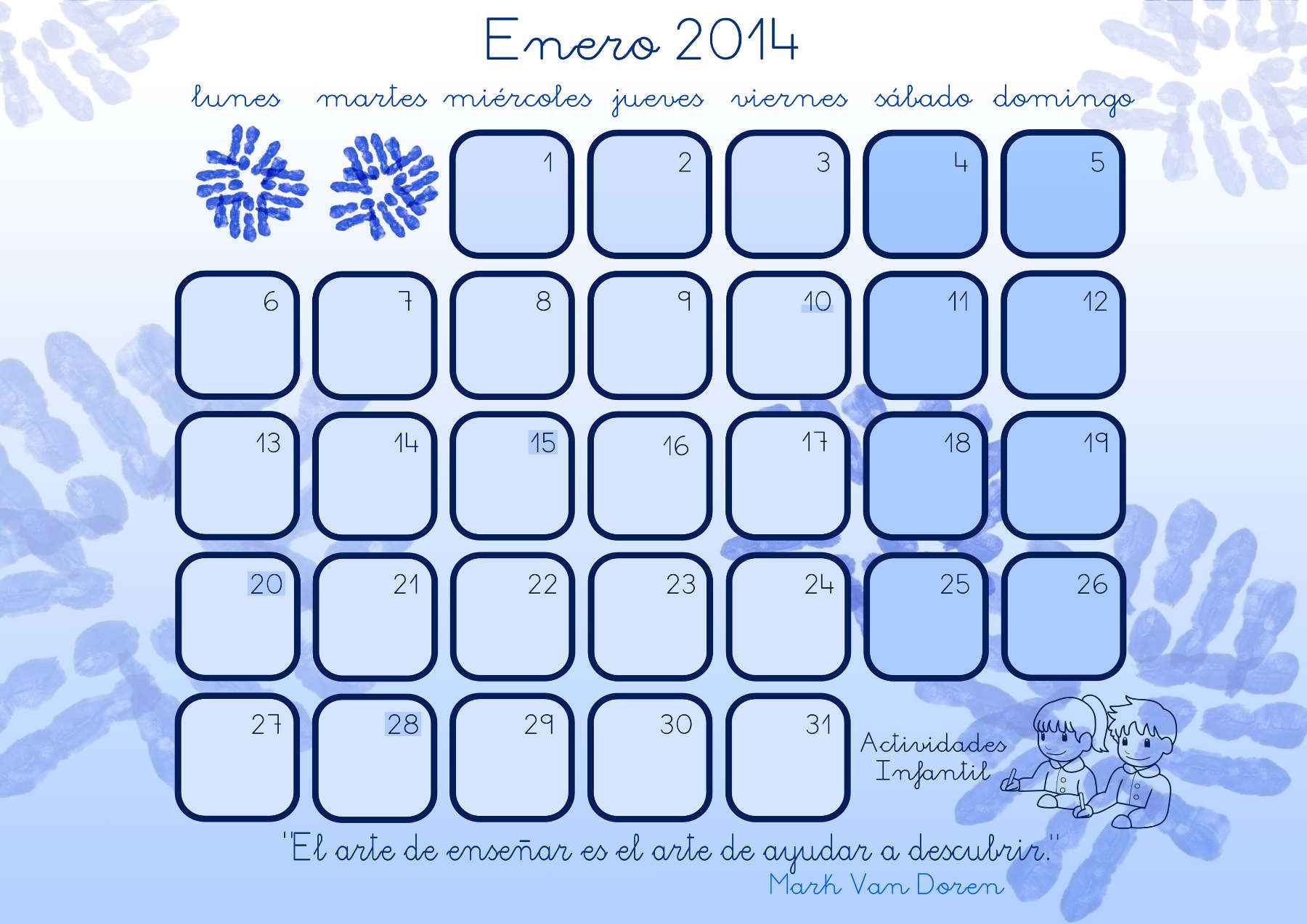 Enero 2014

| lunes | martes | miércoles | jueves | viernes | sábado | domingo |
|---|---|---|---|---|---|---|
| | | 1 | 2 | 3 | 4 | 5 |
| 6 | 7 | 8 | 9 | 10 | 11 | 12 |
| 13 | 14 | 15 | 16 | 17 | 18 | 19 |
| 20 | 21 | 22 | 23 | 24 | 25 | 26 |
| 27 | 28 | 29 | 30 | 31 | | |

Actividades
Infantil

"El arte de enseñar es el arte de ayudar a descubrir."
Mark Van Doren